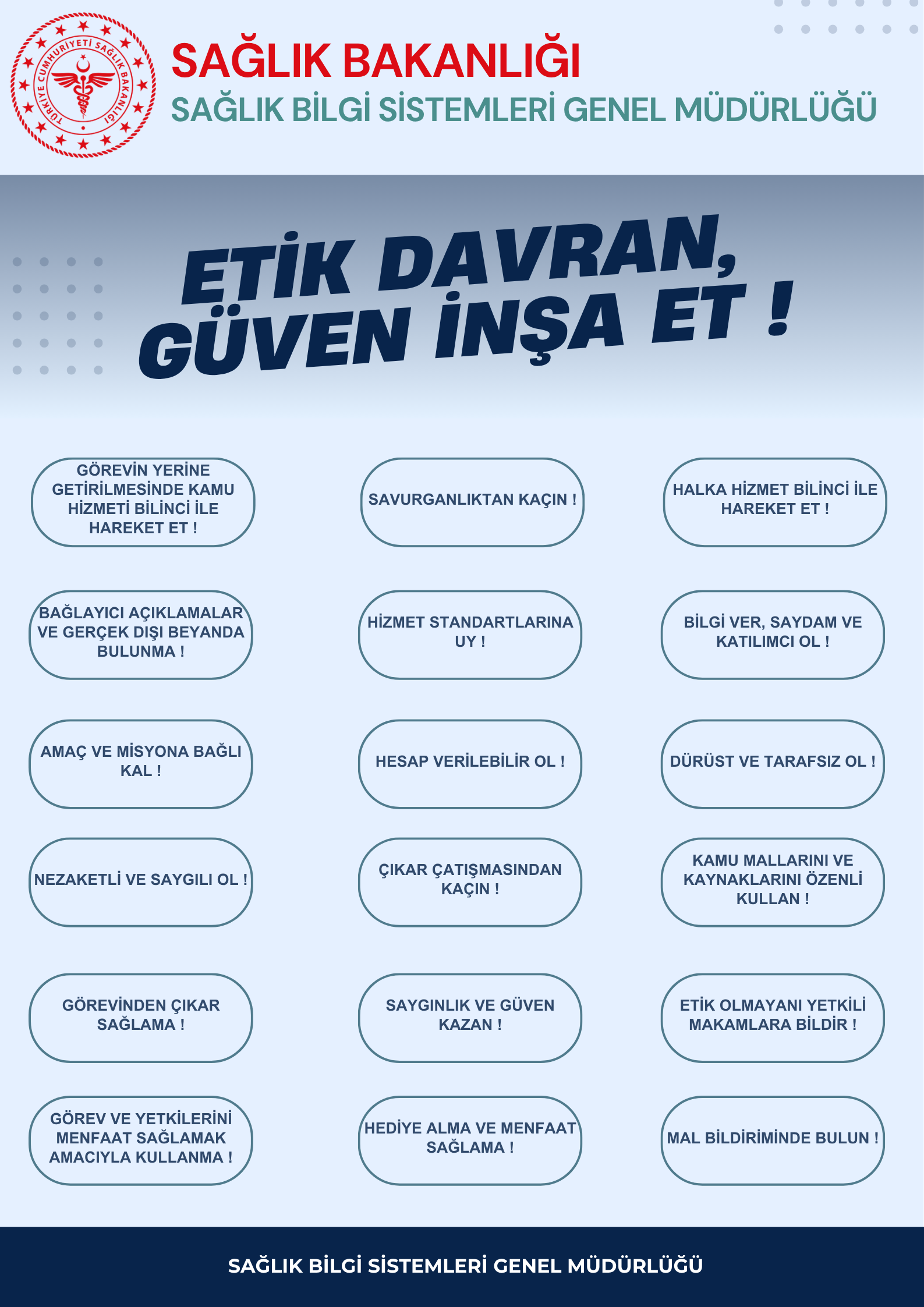 TÜRKİYE CUMHURİYETİ SAĞLIK BAKANLIĞI

SAĞLIK BAKANLIĞI
SAĞLIK BİLGİ SİSTEMLERİ GENEL MÜDÜRLÜĞÜ

ETİK DAVRAN, GÜVEN İNŞA ET !

GÖREVİN YERİNE GETİRİLMESİNDE KAMU HİZMETİ BİLİNCİ İLE HAREKET ET !

SAVURGANLIKTAN KAÇIN !

HALKA HİZMET BİLİNCİ İLE HAREKET ET !

BAĞLAYICI AÇIKLAMALAR VE GERÇEK DIŞI BEYANDA BULUNMA !

HİZMET STANDARTLARINA UY !

BİLGİ VER, SAYDAM VE KATILIMCI OL !

AMAÇ VE MİSYONA BAĞLI KAL !

HESAP VERİLEBİLİR OL !

DÜRÜST VE TARAFSIZ OL !

NEZAKETLİ VE SAYGILI OL !

ÇIKAR ÇATIŞMASINDAN KAÇIN !

KAMU MALLARINI VE KAYNAKLARINI ÖZENLİ KULLAN !

GÖREVİNDEN ÇIKAR SAĞLAMA !

SAYGINLIK VE GÜVEN KAZAN !

ETİK OLMAYANI YETKİLİ MAKAMLARA BİLDİR !

GÖREV VE YETKİLERİNİ MENFAAT SAĞLAMAK AMACIYLA KULLANMA !

HEDİYE ALMA VE MENFAAT SAĞLAMA !

MAL BİLDİRİMİNDE BULUN !

SAĞLIK BİLGİ SİSTEMLERİ GENEL MÜDÜRLÜĞÜ